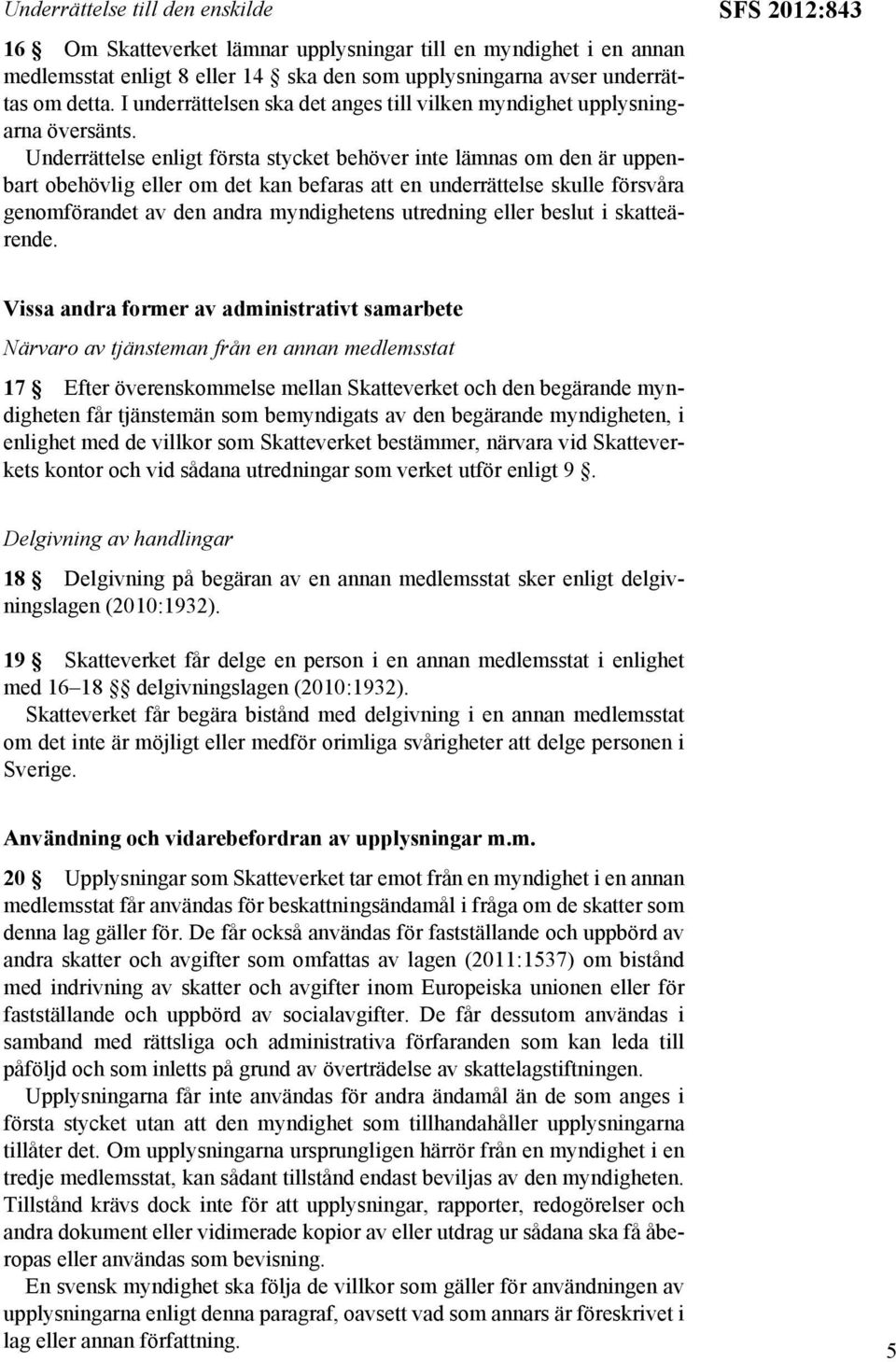 Underrättelse till den enskilde

SFS 2012:843

16 § Om Skatteverket lämnar upplysningar till en myndighet i en annan medlemsstat enligt 8 eller 14 § ska den som upplysningarna avser underrättas om detta. I underrättelsen ska det anges till vilken myndighet upplysningarna översänts.

Underrättelse enligt första stycket behöver inte lämnas om den är uppenbart obehövlig eller om det kan befaras att en underrättelse skulle försvåra genomförandet av den andra myndighetens utredning eller beslut i skatteärende.

Vissa andra former av administrativt samarbete

Närvaro av tjänsteman från en annan medlemsstat

17 § Efter överenskommelse mellan Skatteverket och den begärande myndigheten får tjänstemän som bemyndigats av den begärande myndigheten, i enlighet med de villkor som Skatteverket bestämmer, närvara vid Skatteverkets kontor och vid sådana utredningar som verket utför enligt 9 §.

Delgivning av handlingar

18 § Delgivning på begäran av en annan medlemsstat sker enligt delgivningslagen (2010:1932).

19 § Skatteverket får delge en person i en annan medlemsstat i enlighet med 16–18 §§ delgivningslagen (2010:1932).

Skatteverket får begära bistånd med delgivning i en annan medlemsstat om det inte är möjligt eller medför orimliga svårigheter att delge personen i Sverige.

Användning och vidarebefordran av upplysningar m.m.

20 § Upplysningar som Skatteverket tar emot från en myndighet i en annan medlemsstat får användas för beskattningsändamål i fråga om de skatter som denna lag gäller för. De får också användas för fastställande och uppbörd av andra skatter och avgifter som omfattas av lagen (2011:1537) om bistånd med indrivning av skatter och avgifter inom Europeiska unionen eller för fastställande och uppbörd av socialavgifter. De får dessutom användas i samband med rättsliga och administrativa förfaranden som kan leda till påföljd och som inletts på grund av överträdelse av skattelagstiftningen.

Upplysningarna får inte användas för andra ändamål än de som anges i första stycket utan att den myndighet som tillhandahåller upplysningarna tillåter det. Om upplysningarna ursprungligen härrör från en myndighet i en tredje medlemsstat, kan sådant tillstånd endast beviljas av den myndigheten. Tillstånd krävs dock inte för att upplysningar, rapporter, redogörelser och andra dokument eller vidimerade kopior av eller utdrag ur sådana ska få åberopas eller användas som bevisning.

En svensk myndighet ska följa de villkor som gäller för användningen av upplysningarna enligt denna paragraf, oavsett vad som annars är föreskrivet i lag eller annan författning.

5